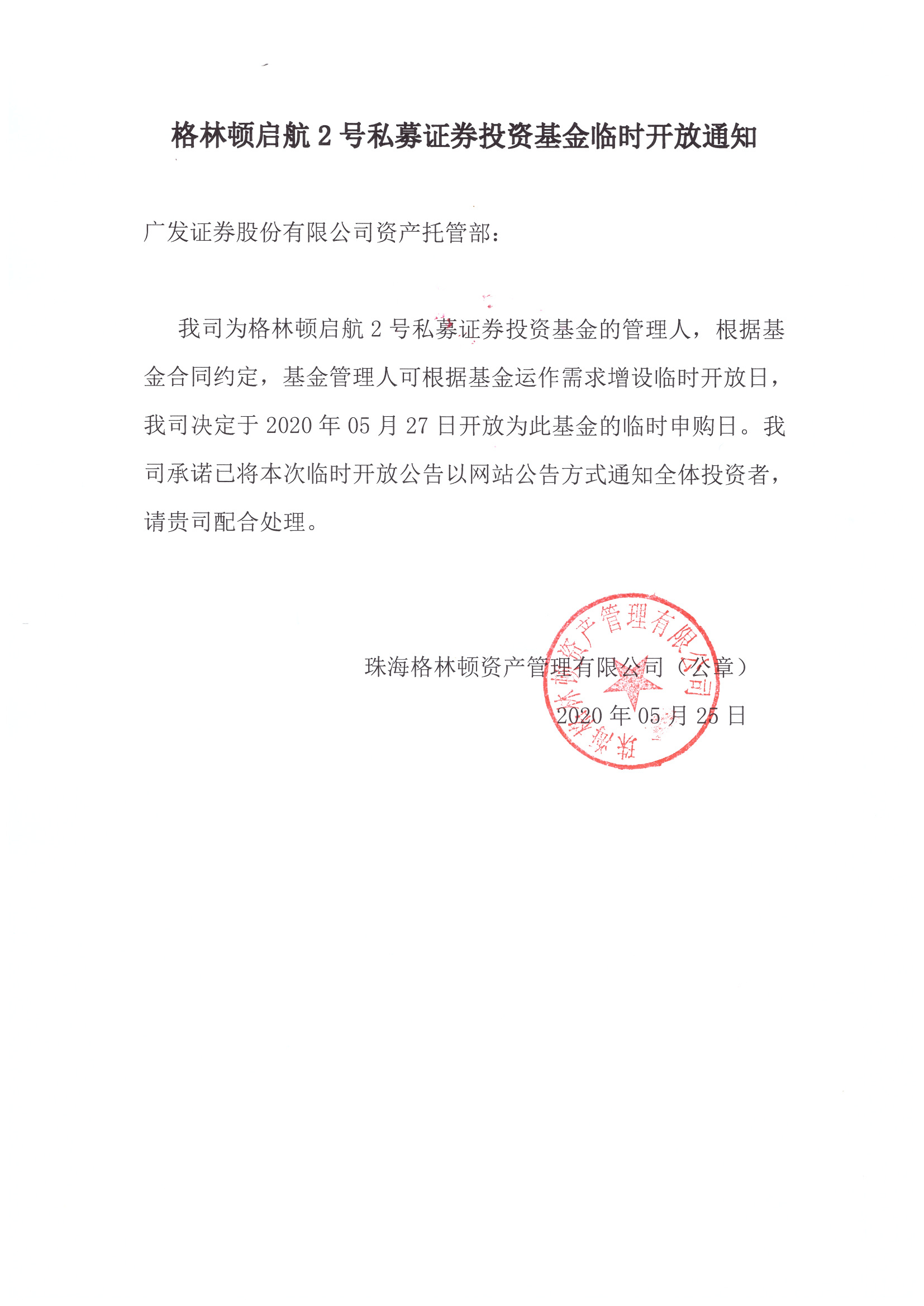 格林顿启航 2 号私募证券投资基金临时开放通知

广发证券股份有限公司资产托管部：

我司为格林顿启航 2 号私募证券投资基金的管理人，根据基金合同约定，基金管理人可根据基金运作需求增设临时开放日，我司决定于 2020 年 05 月 27 日开放为此基金的临时申购日。我司承诺已将本次临时开放公告以网站公告方式通知全体投资者，请贵司配合处理。

珠海格林顿资产管理有限公司（公章）

2020 年 05 月 25 日

珠海格林顿资产管理有限公司